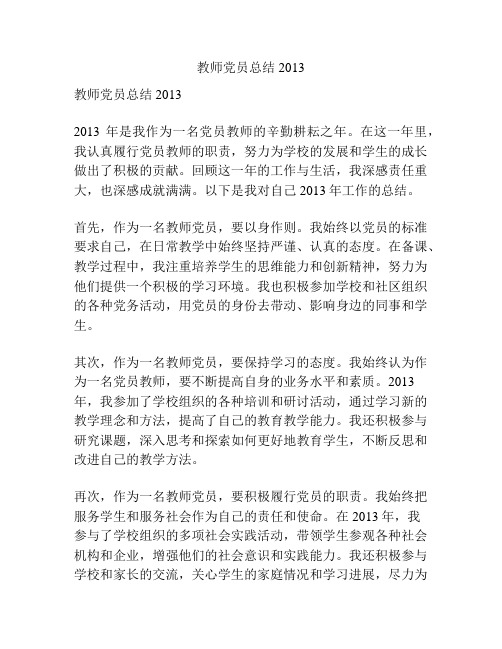 教师党员总结 2013

教师党员总结 2013

2013 年是我作为一名党员教师的辛勤耕耘之年。在这一年里，我认真履行党员教师的职责，努力为学校的发展和学生的成长做出了积极的贡献。回顾这一年的工作与生活，我深感责任重大，也深感成就满满。以下是我对自己 2013 年工作的总结。

首先，作为一名教师党员，要以身作则。我始终以党员的标准要求自己，在日常教学中始终坚持严谨、认真的态度。在备课、教学过程中，我注重培养学生的思维能力和创新精神，努力为他们提供一个积极的学习环境。我也积极参加学校和社区组织的各种党务活动，用党员的身份去带动、影响身边的同事和学生。

其次，作为一名教师党员，要保持学习的态度。我始终认为作为一名党员教师，要不断提高自身的业务水平和素质。2013 年，我参加了学校组织的各种培训和研讨活动，通过学习新的教学理念和方法，提高了自己的教育教学能力。我还积极参与研究课题，深入思考和探索如何更好地教育学生，不断反思和改进自己的教学方法。

再次，作为一名教师党员，要积极履行党员的职责。我始终把服务学生和服务社会作为自己的责任和使命。在 2013 年，我参与了学校组织的多项社会实践活动，带领学生参观各种社会机构和企业，增强他们的社会意识和实践能力。我还积极参与学校和家长的交流，关心学生的家庭情况和学习进展，尽力为